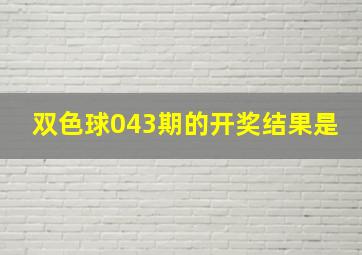 双色球043期的开奖结果是